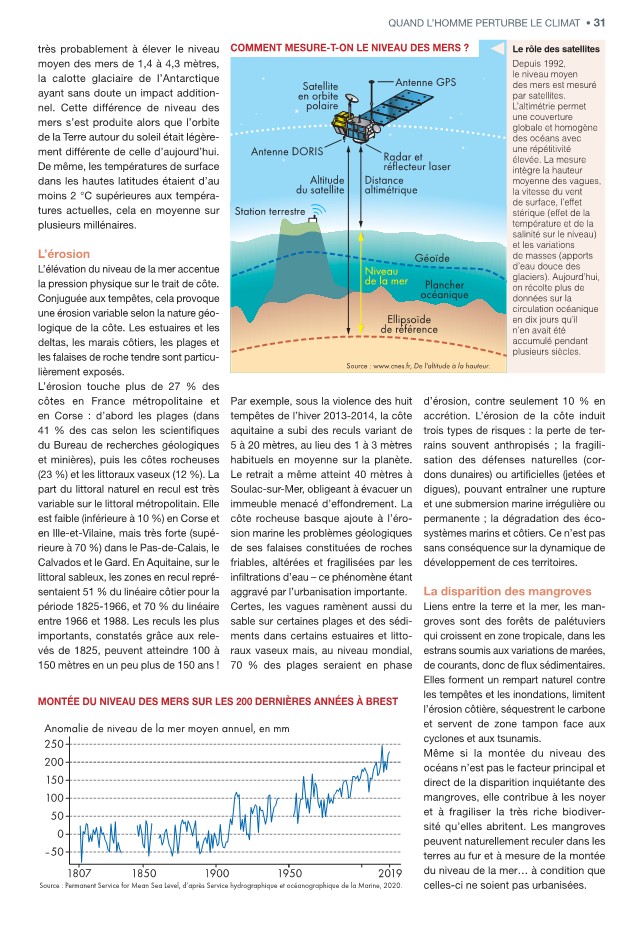 QUAND L'HOMME PERTURBE LE CLIMAT • 31

très probablement à élever le niveau moyen des mers de 1,4 à 4,3 mètres, la calotte glaciaire de l'Antarctique ayant sans doute un impact additionnel. Cette différence de niveau des mers s'est produite alors que l'orbite de la Terre autour du soleil était légèrement différente de celle d'aujourd'hui. De même, les températures de surface dans les hautes latitudes étaient d'au moins 2 °C supérieures aux températures actuelles, cela en moyenne sur plusieurs millénaires.

L'érosion

L'élévation du niveau de la mer accentue la pression physique sur le trait de côte. Conjuguée aux tempêtes, cela provoque une érosion variable selon la nature géologique de la côte. Les estuaires et les deltas, les marais côtiers, les plages et les falaises de roche tendre sont particulièrement exposés.

L'érosion touche plus de 27 % des côtes en France métropolitaine et en Corse : d'abord les plages (dans 41 % des cas selon les scientifiques du Bureau de recherches géologiques et minières), puis les côtes rocheuses (23 %) et les littoraux vaseux (12 %). La part du littoral naturel en recul est très variable sur le littoral métropolitain. Elle est faible (inférieure à 10 %) en Corse et en Ille-et-Vilaine, mais très forte (supérieure à 70 %) dans le Pas-de-Calais, le Calvados et le Gard. En Aquitaine, sur le littoral sableux, les zones en recul représentaient 51 % du linéaire côtier pour la période 1825-1966, et 70 % du linéaire entre 1966 et 1988. Les reculs les plus importants, constatés grâce aux relevés de 1825, peuvent atteindre 100 à 150 mètres en un peu plus de 150 ans !

COMMENT MESURE-T-ON LE NIVEAU DES MERS ?

Satellite en orbite polaire
Antenne GPS
Antenne DORIS
Radar et réflecteur laser
Altitude du satellite
Distance altimétrique
Station terrestre
Géoïde
Niveau de la mer
Plancher océanique
Ellipsoïde de référence
Source : www.cnes.fr, De l'altitude à la hauteur.

Le rôle des satellites
Depuis 1992, le niveau moyen des mers est mesuré par satellites. L'altimétrie permet une couverture globale et homogène des océans avec une répétitivité élevée. La mesure intègre la hauteur moyenne des vagues, la vitesse du vent de surface, l'effet stérique (effet de la température et de la salinité sur le niveau) et les variations de masses (apports d'eau douce des glaciers). Aujourd'hui, on récolte plus de données sur la circulation océanique en dix jours qu'il n'en avait été accumulé pendant plusieurs siècles.

Par exemple, sous la violence des huit tempêtes de l'hiver 2013-2014, la côte aquitaine a subi des reculs variant de 5 à 20 mètres, au lieu des 1 à 3 mètres habituels en moyenne sur la planète. Le retrait a même atteint 40 mètres à Soulac-sur-Mer, obligeant à évacuer un immeuble menacé d'effondrement. La côte rocheuse basque ajoute à l'érosion marine les problèmes géologiques de ses falaises constituées de roches friables, altérées et fragilisées par les infiltrations d'eau – ce phénomène étant aggravé par l'urbanisation importante. Certes, les vagues ramènent aussi du sable sur certaines plages et des sédiments dans certains estuaires et littoraux vaseux mais, au niveau mondial, 70 % des plages seraient en phase

d'érosion, contre seulement 10 % en accrétion. L'érosion de la côte induit trois types de risques : la perte de terrains souvent anthropisés ; la fragilisation des défenses naturelles (cordons dunaires) ou artificielles (jetées et digues), pouvant entraîner une rupture et une submersion marine irrégulière ou permanente ; la dégradation des écosystèmes marins et côtiers. Ce n'est pas sans conséquence sur la dynamique de développement de ces territoires.

La disparition des mangroves

Liens entre la terre et la mer, les mangroves sont des forêts de palétuviers qui croissent en zone tropicale, dans les estrans soumis aux variations de marées, de courants, donc de flux sédimentaires. Elles forment un rempart naturel contre les tempêtes et les inondations, limitent l'érosion côtière, séquestrent le carbone et servent de zone tampon face aux cyclones et aux tsunamis.

Même si la montée du niveau des océans n'est pas le facteur principal et direct de la disparition inquiétante des mangroves, elle contribue à les noyer et à fragiliser la très riche biodiversité qu'elles abritent. Les mangroves peuvent naturellement reculer dans les terres au fur et à mesure de la montée du niveau de la mer… à condition que celles-ci ne soient pas urbanisées.

MONTÉE DU NIVEAU DES MERS SUR LES 200 DERNIÈRES ANNÉES À BREST

Anomalie de niveau de la mer moyen annuel, en mm
250
200
150
100
50
0
−50
1807 1850 1900 1950 2019
Source : Permanent Service for Mean Sea Level, d'après Service hydrographique et océanographique de la Marine, 2020.